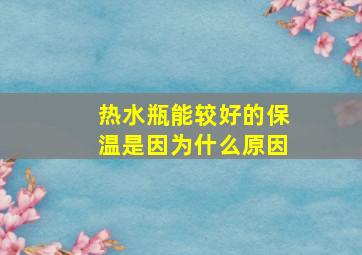 热水瓶能较好的保温是因为什么原因